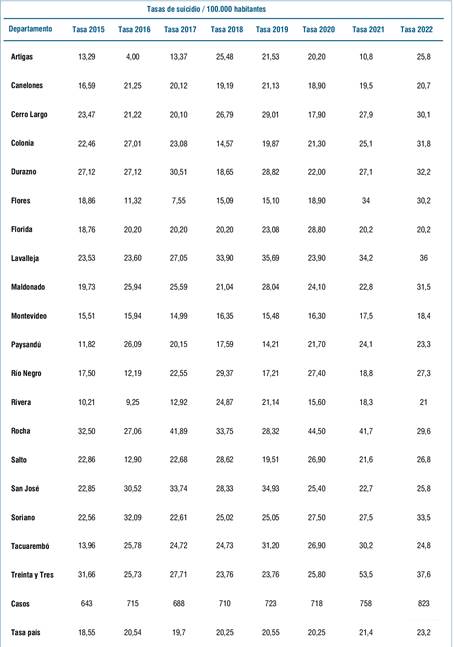 Tasas de suicidio / 100.000 habitantes

| Departamento | Tasa 2015 | Tasa 2016 | Tasa 2017 | Tasa 2018 | Tasa 2019 | Tasa 2020 | Tasa 2021 | Tasa 2022 |
|---|---|---|---|---|---|---|---|---|
| Artigas | 13,29 | 4,00 | 13,37 | 25,48 | 21,53 | 20,20 | 10,8 | 25,8 |
| Canelones | 16,59 | 21,25 | 20,12 | 19,19 | 21,13 | 18,90 | 19,5 | 20,7 |
| Cerro Largo | 23,47 | 21,22 | 20,10 | 26,79 | 29,01 | 17,90 | 27,9 | 30,1 |
| Colonia | 22,46 | 27,01 | 23,08 | 14,57 | 19,87 | 21,30 | 25,1 | 31,8 |
| Durazno | 27,12 | 27,12 | 30,51 | 18,65 | 28,82 | 22,00 | 27,1 | 32,2 |
| Flores | 18,86 | 11,32 | 7,55 | 15,09 | 15,10 | 18,90 | 34 | 30,2 |
| Florida | 18,76 | 20,20 | 20,20 | 20,20 | 23,08 | 28,80 | 20,2 | 20,2 |
| Lavalleja | 23,53 | 23,60 | 27,05 | 33,90 | 35,69 | 23,90 | 34,2 | 36 |
| Maldonado | 19,73 | 25,94 | 25,59 | 21,04 | 28,04 | 24,10 | 22,8 | 31,5 |
| Montevideo | 15,51 | 15,94 | 14,99 | 16,35 | 15,48 | 16,30 | 17,5 | 18,4 |
| Paysandú | 11,82 | 26,09 | 20,15 | 17,59 | 14,21 | 21,70 | 24,1 | 23,3 |
| Río Negro | 17,50 | 12,19 | 22,55 | 29,37 | 17,21 | 27,40 | 18,8 | 27,3 |
| Rivera | 10,21 | 9,25 | 12,92 | 24,87 | 21,14 | 15,60 | 18,3 | 21 |
| Rocha | 32,50 | 27,06 | 41,89 | 33,75 | 28,32 | 44,50 | 41,7 | 29,6 |
| Salto | 22,86 | 12,90 | 22,68 | 28,62 | 19,51 | 26,90 | 21,6 | 26,8 |
| San José | 22,85 | 30,52 | 33,74 | 28,33 | 34,93 | 25,40 | 22,7 | 25,8 |
| Soriano | 22,56 | 32,09 | 22,61 | 25,02 | 25,05 | 27,50 | 27,5 | 33,5 |
| Tacuarembó | 13,96 | 25,78 | 24,72 | 24,73 | 31,20 | 26,90 | 30,2 | 24,8 |
| Treinta y Tres | 31,66 | 25,73 | 27,71 | 23,76 | 23,76 | 25,80 | 53,5 | 37,6 |
| Casos | 643 | 715 | 688 | 710 | 723 | 718 | 758 | 823 |
| Tasa país | 18,55 | 20,54 | 19,7 | 20,25 | 20,55 | 20,25 | 21,4 | 23,2 |